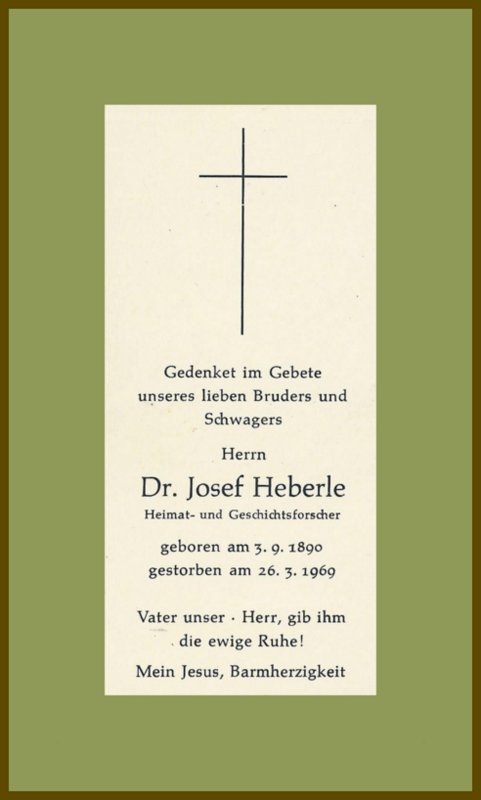 Gedenket im Gebete unseres lieben Bruders und Schwagers

Herrn

Dr. Josef Heberle

Heimat- und Geschichtsforscher

geboren am 3. 9. 1890
gestorben am 26. 3. 1969

Vater unser · Herr, gib ihm die ewige Ruhe!

Mein Jesus, Barmherzigkeit